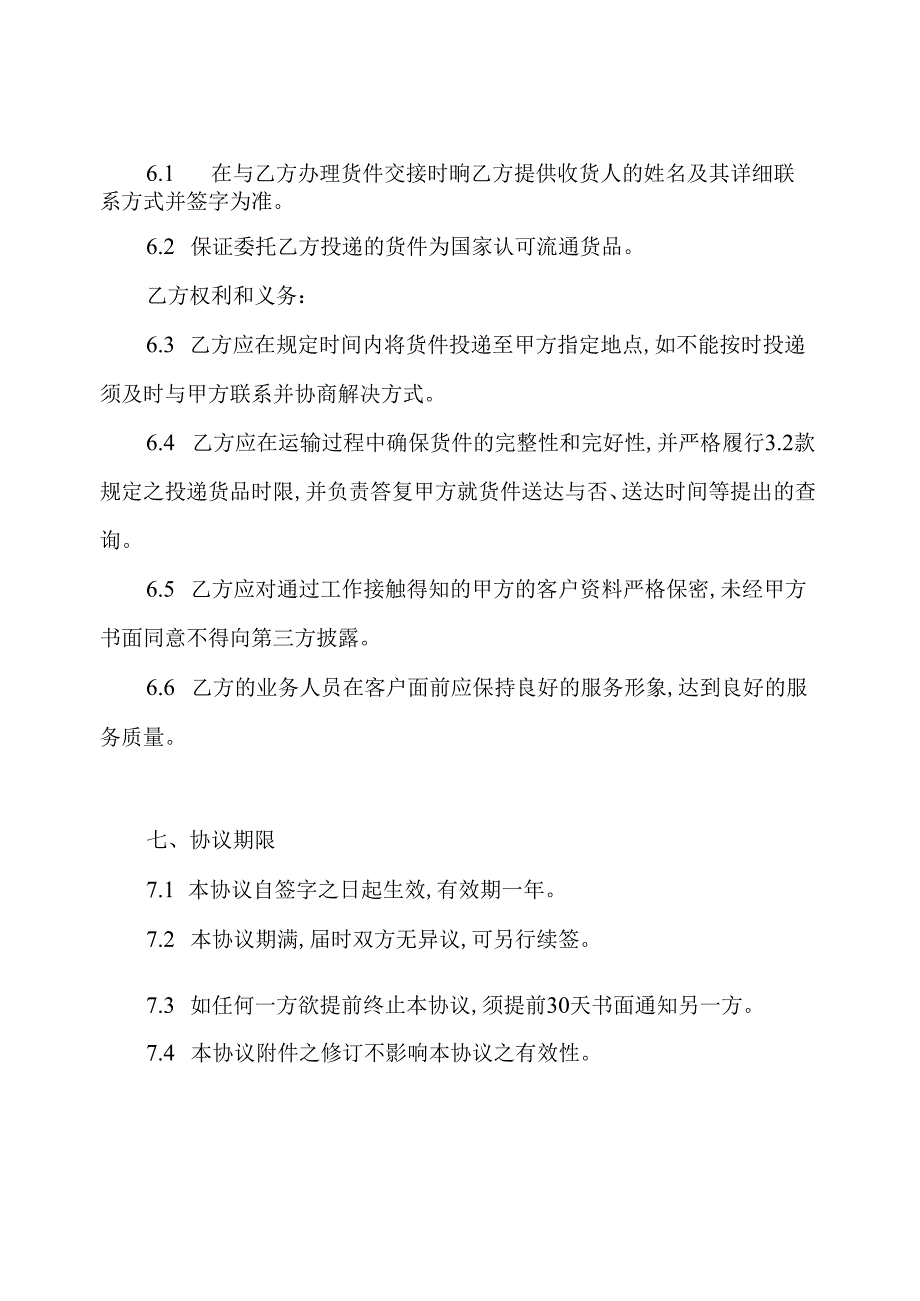 6.1　在与乙方办理货件交接时晌乙方提供收货人的姓名及其详细联系方式并签字为准。

6.2 保证委托乙方投递的货件为国家认可流通货品。

乙方权利和义务：

6.3 乙方应在规定时间内将货件投递至甲方指定地点，如不能按时投递须及时与甲方联系并协商解决方式。

6.4 乙方应在运输过程中确保货件的完整性和完好性，并严格履行3.2款规定之投递货品时限，并负责答复甲方就货件送达与否、送达时间等提出的查询。

6.5 乙方应对通过工作接触得知的甲方的客户资料严格保密，未经甲方书面同意不得向第三方披露。

6.6 乙方的业务人员在客户面前应保持良好的服务形象，达到良好的服务质量。

七、协议期限

7.1 本协议自签字之日起生效，有效期一年。

7.2 本协议期满，届时双方无异议，可另行续签。

7.3 如任何一方欲提前终止本协议，须提前30天书面通知另一方。

7.4 本协议附件之修订不影响本协议之有效性。